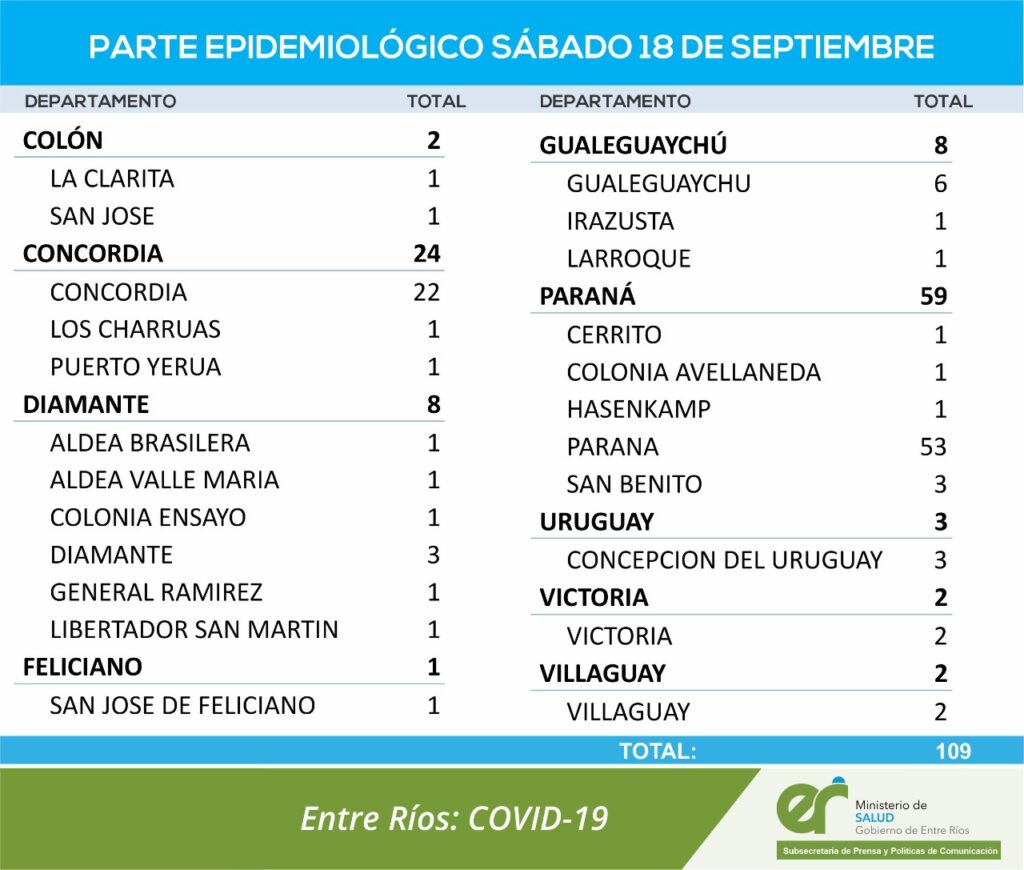 PARTE EPIDEMIOLÓGICO SÁBADO 18 DE SEPTIEMBRE

| DEPARTAMENTO | TOTAL |
|---|---|
| COLÓN | 2 |
| LA CLARITA | 1 |
| SAN JOSE | 1 |
| CONCORDIA | 24 |
| CONCORDIA | 22 |
| LOS CHARRUAS | 1 |
| PUERTO YERUA | 1 |
| DIAMANTE | 8 |
| ALDEA BRASILERA | 1 |
| ALDEA VALLE MARIA | 1 |
| COLONIA ENSAYO | 1 |
| DIAMANTE | 3 |
| GENERAL RAMIREZ | 1 |
| LIBERTADOR SAN MARTIN | 1 |
| FELICIANO | 1 |
| SAN JOSE DE FELICIANO | 1 |

| DEPARTAMENTO | TOTAL |
|---|---|
| GUALEGUAYCHÚ | 8 |
| GUALEGUAYCHU | 6 |
| IRAZUSTA | 1 |
| LARROQUE | 1 |
| PARANÁ | 59 |
| CERRITO | 1 |
| COLONIA AVELLANEDA | 1 |
| HASENKAMP | 1 |
| PARANA | 53 |
| SAN BENITO | 3 |
| URUGUAY | 3 |
| CONCEPCION DEL URUGUAY | 3 |
| VICTORIA | 2 |
| VICTORIA | 2 |
| VILLAGUAY | 2 |
| VILLAGUAY | 2 |

TOTAL: 109

Entre Ríos: COVID-19

er Ministerio de SALUD Gobierno de Entre Ríos

Subsecretaría de Prensa y Políticas de Comunicación